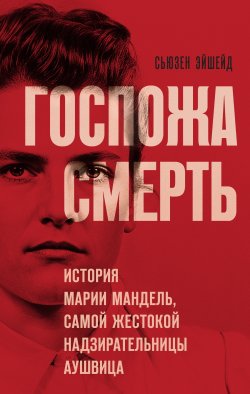 СЬЮЗЕН ЭЙШЕЙД

ГОСПОЖА СМЕРТЬ

ИСТОРИЯ МАРИИ МАНДЕЛЬ, САМОЙ ЖЕСТОКОЙ НАДЗИРАТЕЛЬНИЦЫ АУШВИЦА